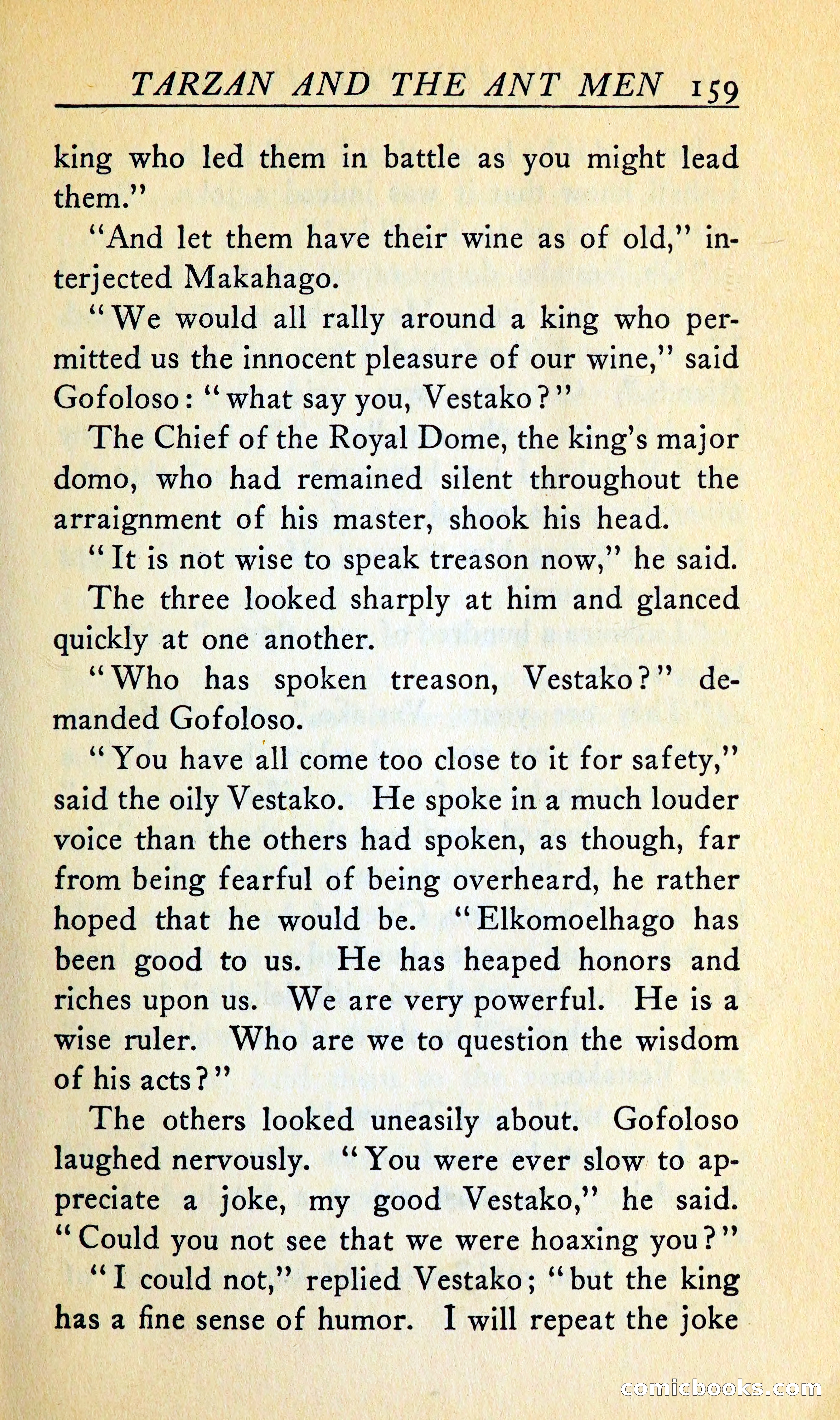 TARZAN AND THE ANT MEN 159

king who led them in battle as you might lead them."

"And let them have their wine as of old," interjected Makahago.

"We would all rally around a king who permitted us the innocent pleasure of our wine," said Gofoloso: "what say you, Vestako?"

The Chief of the Royal Dome, the king's major domo, who had remained silent throughout the arraignment of his master, shook his head.

"It is not wise to speak treason now," he said.

The three looked sharply at him and glanced quickly at one another.

"Who has spoken treason, Vestako?" demanded Gofoloso.

"You have all come too close to it for safety," said the oily Vestako. He spoke in a much louder voice than the others had spoken, as though, far from being fearful of being overheard, he rather hoped that he would be. "Elkomoelhago has been good to us. He has heaped honors and riches upon us. We are very powerful. He is a wise ruler. Who are we to question the wisdom of his acts?"

The others looked uneasily about. Gofoloso laughed nervously. "You were ever slow to appreciate a joke, my good Vestako," he said. "Could you not see that we were hoaxing you?"

"I could not," replied Vestako; "but the king has a fine sense of humor. I will repeat the joke

comicbooks.com